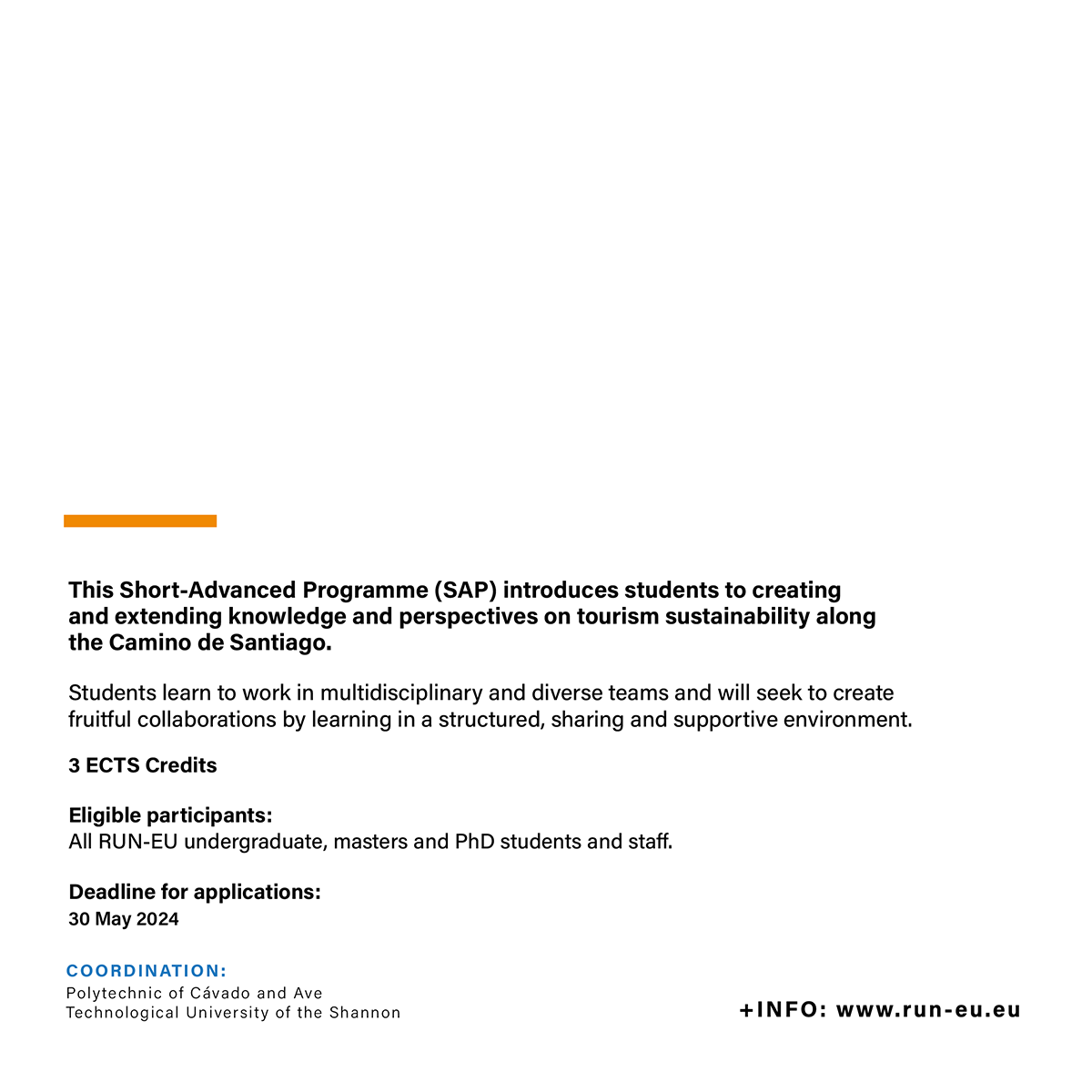 This Short-Advanced Programme (SAP) introduces students to creating and extending knowledge and perspectives on tourism sustainability along the Camino de Santiago.

Students learn to work in multidisciplinary and diverse teams and will seek to create fruitful collaborations by learning in a structured, sharing and supportive environment.

3 ECTS Credits

Eligible participants:
All RUN-EU undergraduate, masters and PhD students and staff.

Deadline for applications:
30 May 2024

COORDINATION:
Polytechnic of Cávado and Ave
Technological University of the Shannon

+INFO: www.run-eu.eu